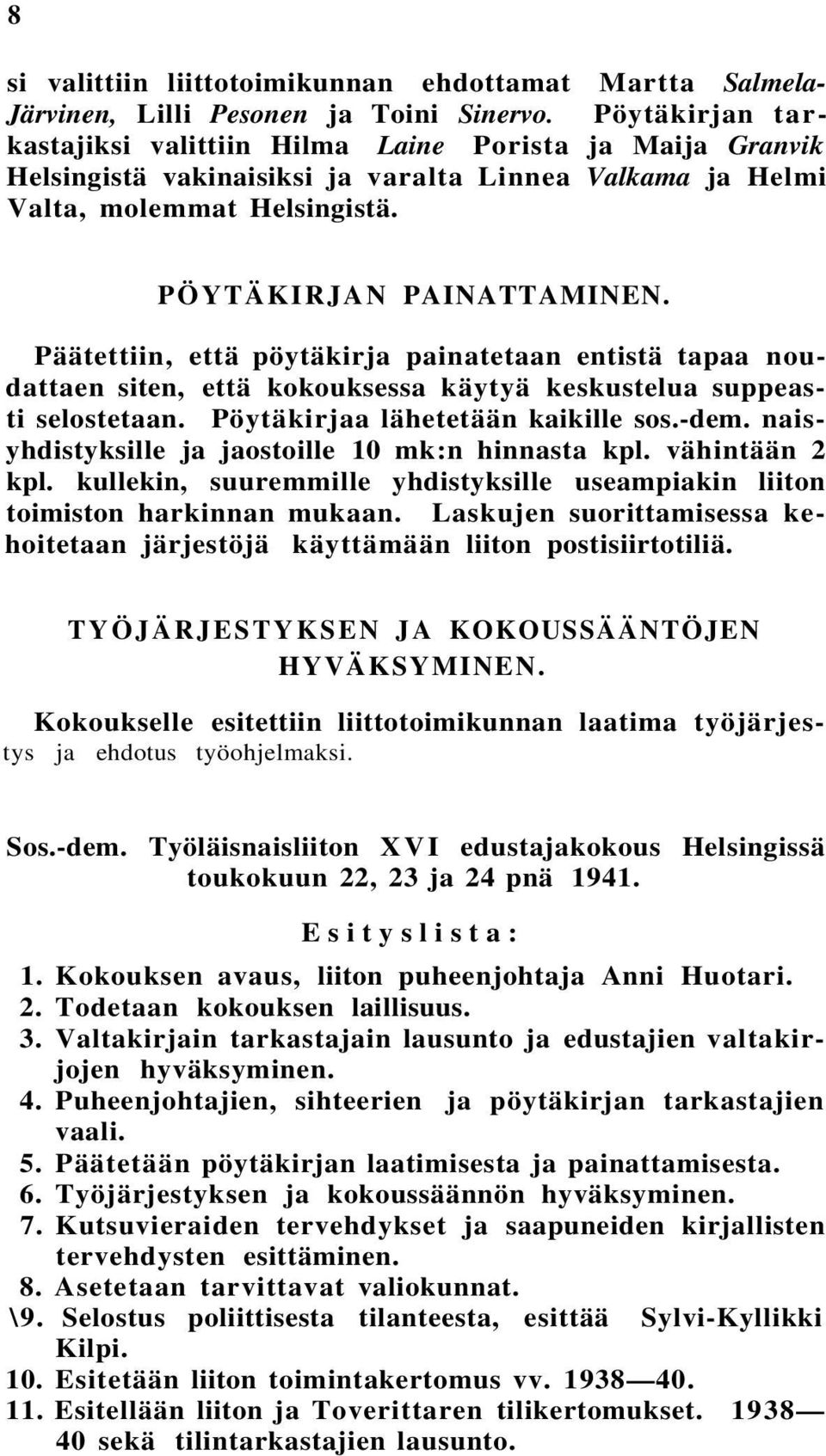 8

si valittiin liittotoimikunnan ehdottamat Martta Salmela-Järvinen, Lilli Pesonen ja Toini Sinervo. Pöytäkirjan tarkastajiksi valittiin Hilma Laine Porista ja Maija Granvik Helsingistä vakinaisiksi ja varalta Linnea Valkama ja Helmi Valta, molemmat Helsingistä.

PÖYTÄKIRJAN PAINATTAMINEN.

Päätettiin, että pöytäkirja painatetaan entistä tapaa noudattaen siten, että kokouksessa käytyä keskustelua suppeasti selostetaan. Pöytäkirjaa lähetetään kaikille sos.-dem. naisyhdistyksille ja jaostoille 10 mk:n hinnasta kpl. vähintään 2 kpl. kullekin, suuremmille yhdistyksille useampiakin liiton toimiston harkinnan mukaan. Laskujen suorittamisessa kehoitetaan järjestöjä käyttämään liiton postisiirtotiliä.

TYÖJÄRJESTYKSEN JA KOKOUSSÄÄNTÖJEN HYVÄKSYMINEN.

Kokoukselle esitettiin liittotoimikunnan laatima työjärjestys ja ehdotus työohjelmaksi.

Sos.-dem. Työläisnaisliiton XVI edustajakokous Helsingissä toukokuun 22, 23 ja 24 pnä 1941.

Esityslista:

1. Kokouksen avaus, liiton puheenjohtaja Anni Huotari.
2. Todetaan kokouksen laillisuus.
3. Valtakirjain tarkastajain lausunto ja edustajien valtakirjojen hyväksyminen.
4. Puheenjohtajien, sihteerien ja pöytäkirjan tarkastajien vaali.
5. Päätetään pöytäkirjan laatimisesta ja painattamisesta.
6. Työjärjestyksen ja kokoussäännön hyväksyminen.
7. Kutsuvieraiden tervehdykset ja saapuneiden kirjallisten tervehdysten esittäminen.
8. Asetetaan tarvittavat valiokunnat.
\9. Selostus poliittisesta tilanteesta, esittää Sylvi-Kyllikki Kilpi.
10. Esitetään liiton toimintakertomus vv. 1938—40.
11. Esitellään liiton ja Toverittaren tilikertomukset. 1938—40 sekä tilintarkastajien lausunto.